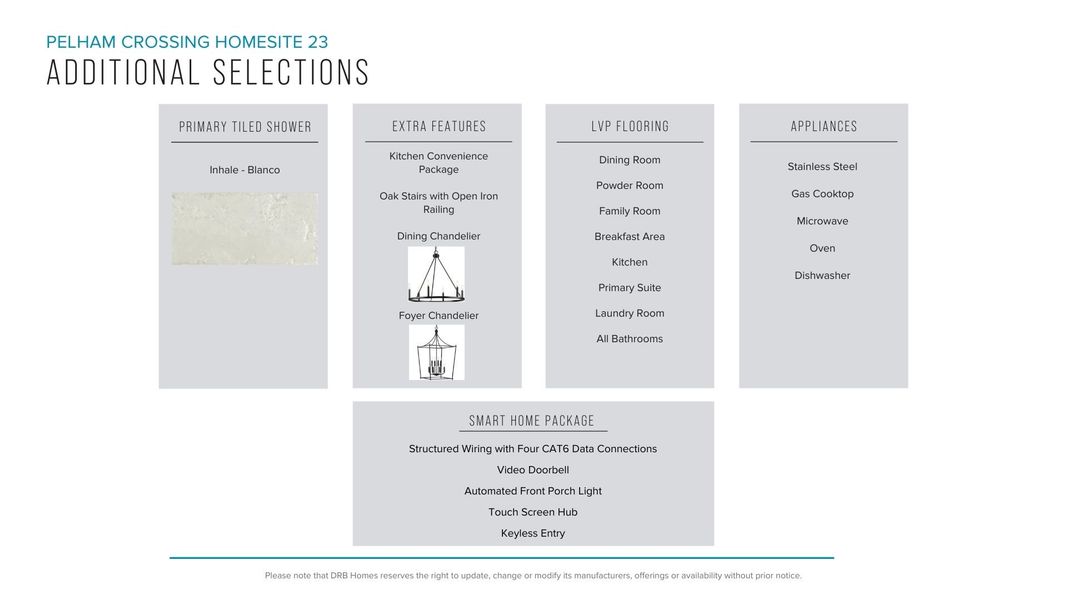 PELHAM CROSSING HOMESITE 23
ADDITIONAL SELECTIONS

PRIMARY TILED SHOWER

Inhale - Blanco

EXTRA FEATURES

Kitchen Convenience Package

Oak Stairs with Open Iron Railing

Dining Chandelier

Foyer Chandelier

LVP FLOORING

Dining Room

Powder Room

Family Room

Breakfast Area

Kitchen

Primary Suite

Laundry Room

All Bathrooms

APPLIANCES

Stainless Steel

Gas Cooktop

Microwave

Oven

Dishwasher

SMART HOME PACKAGE

Structured Wiring with Four CAT6 Data Connections

Video Doorbell

Automated Front Porch Light

Touch Screen Hub

Keyless Entry

Please note that DRB Homes reserves the right to update, change or modify its manufacturers, offerings or availability without prior notice.